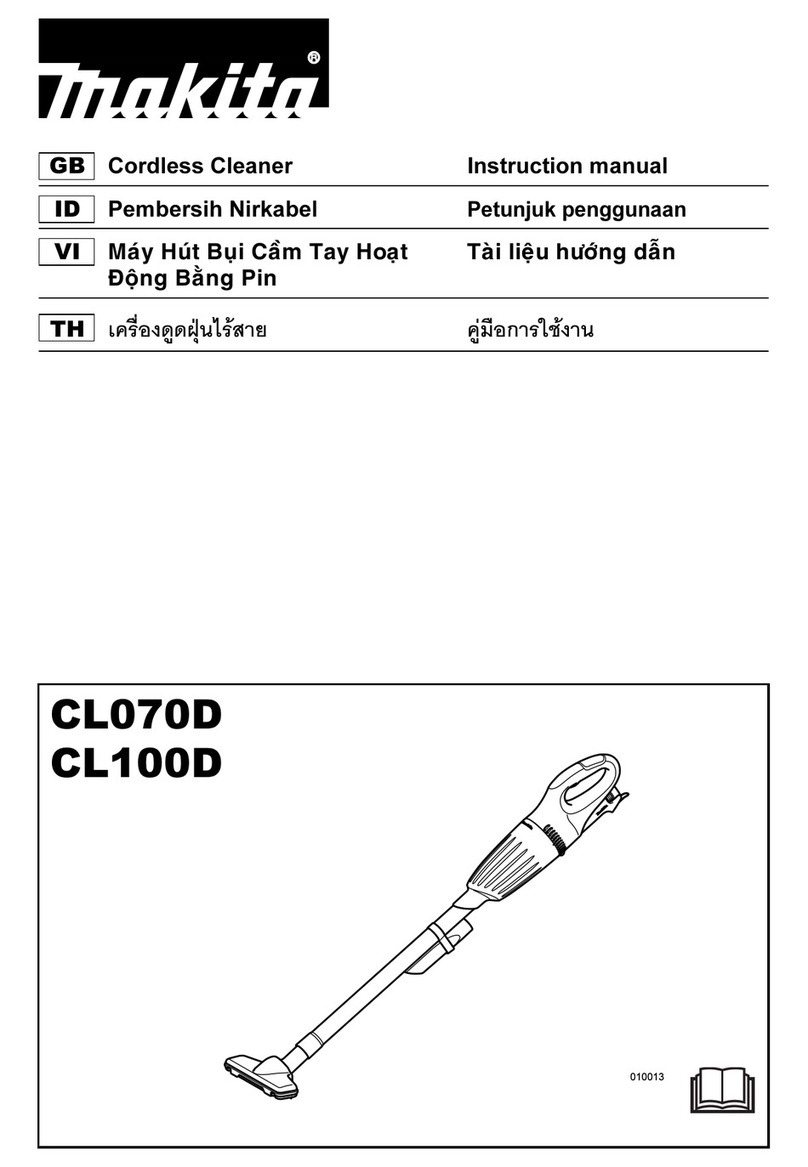 makita®

| GB | Cordless Cleaner | Instruction manual |
|---|---|---|
| ID | Pembersih Nirkabel | Petunjuk penggunaan |
| VI | Máy Hút Bụi Cầm Tay Hoạt Động Bằng Pin | Tài liệu hướng dẫn |
| TH | เครื่องดูดฝุ่นไร้สาย | คู่มือการใช้งาน |

CL070D
CL100D

010013